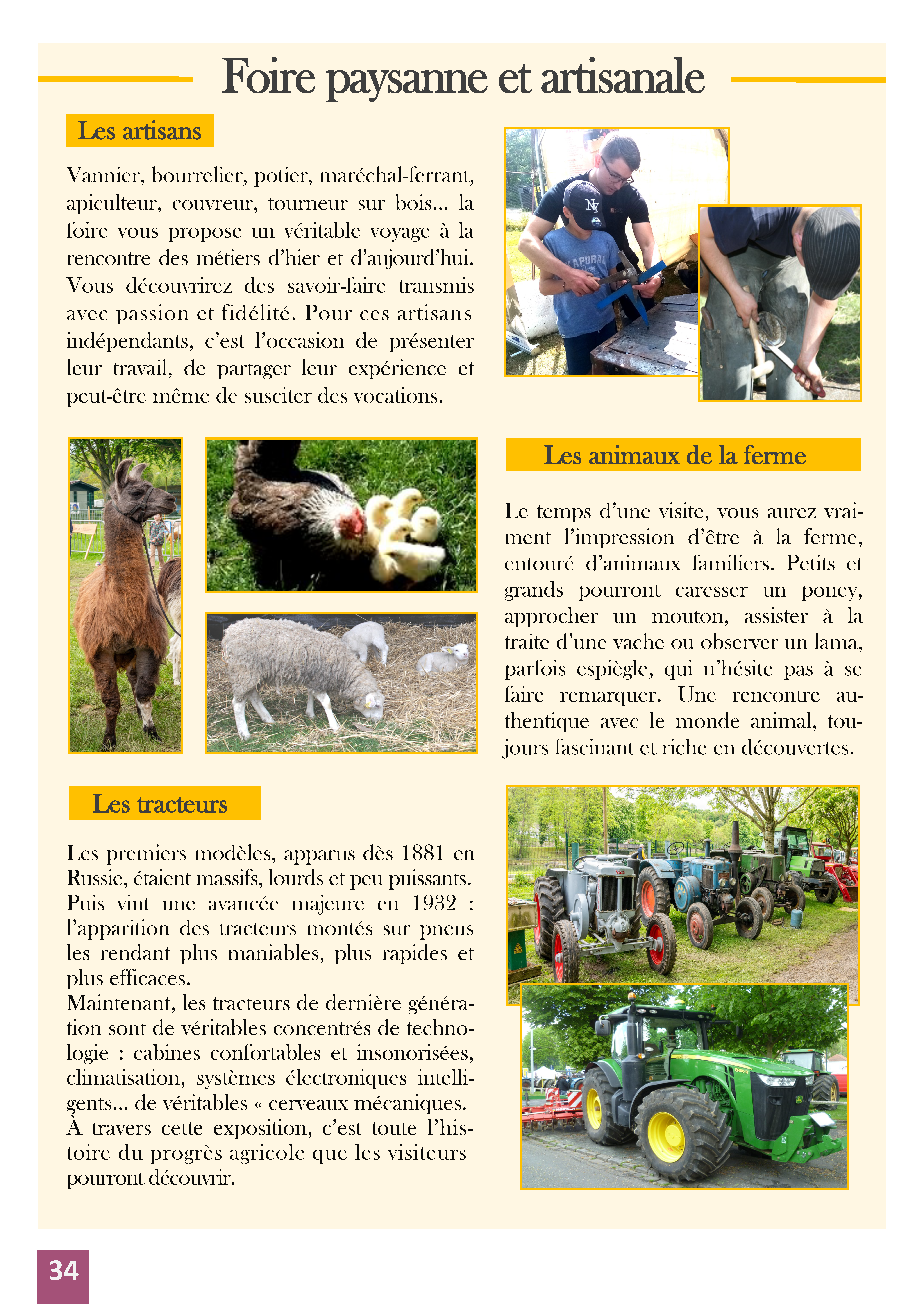 Foire paysanne et artisanale

Les artisans

Vannier, bourrelier, potier, maréchal-ferrant, apiculteur, couvreur, tourneur sur bois... la foire vous propose un véritable voyage à la rencontre des métiers d'hier et d'aujourd'hui. Vous découvrirez des savoir-faire transmis avec passion et fidélité. Pour ces artisans indépendants, c'est l'occasion de présenter leur travail, de partager leur expérience et peut-être même de susciter des vocations.

Les animaux de la ferme

Le temps d'une visite, vous aurez vraiment l'impression d'être à la ferme, entouré d'animaux familiers. Petits et grands pourront caresser un poney, approcher un mouton, assister à la traite d'une vache ou observer un lama, parfois espiègle, qui n'hésite pas à se faire remarquer. Une rencontre authentique avec le monde animal, toujours fascinant et riche en découvertes.

Les tracteurs

Les premiers modèles, apparus dès 1881 en Russie, étaient massifs, lourds et peu puissants. Puis vint une avancée majeure en 1932 : l'apparition des tracteurs montés sur pneus les rendant plus maniables, plus rapides et plus efficaces.
Maintenant, les tracteurs de dernière génération sont de véritables concentrés de technologie : cabines confortables et insonorisées, climatisation, systèmes électroniques intelligents... de véritables « cerveaux mécaniques. À travers cette exposition, c'est toute l'histoire du progrès agricole que les visiteurs pourront découvrir.

34